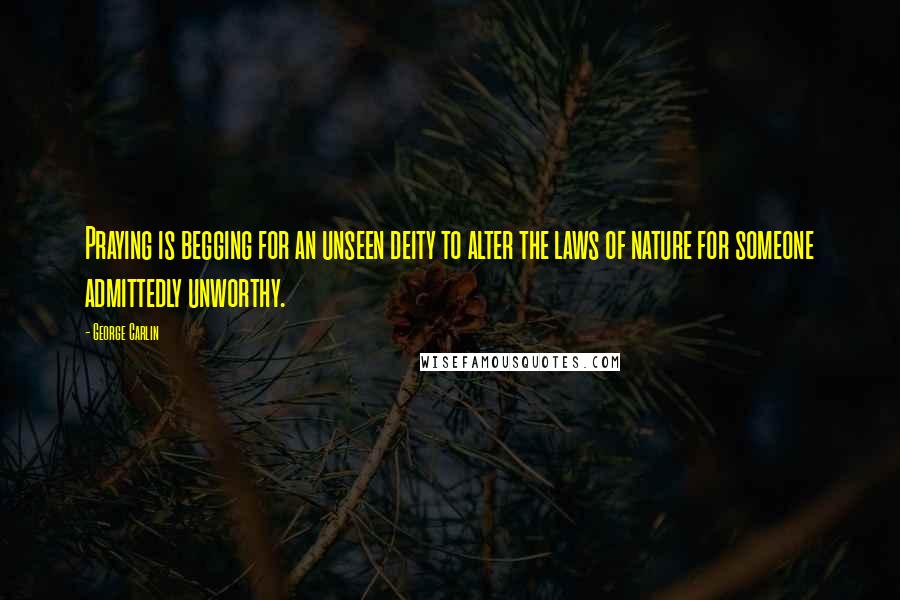 Praying is begging for an unseen deity to alter the laws of nature for someone admittedly unworthy.

- George Carlin

WISEFAMOUSQUOTES.COM